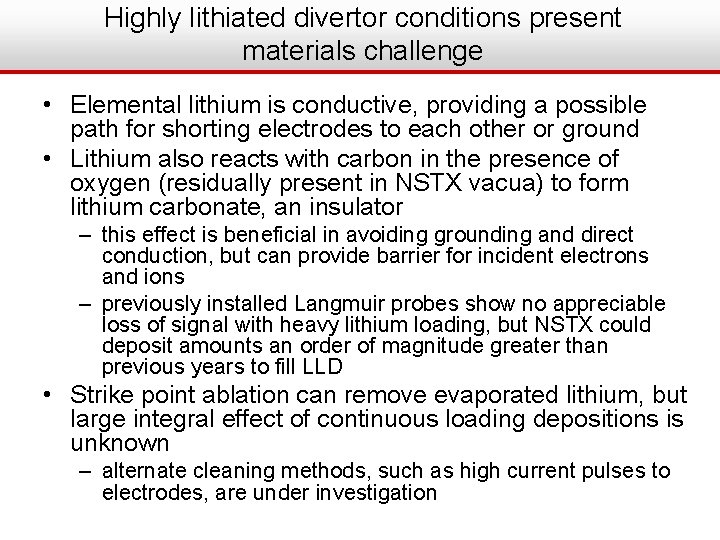 Highly lithiated divertor conditions present materials challenge

• Elemental lithium is conductive, providing a possible path for shorting electrodes to each other or ground

• Lithium also reacts with carbon in the presence of oxygen (residually present in NSTX vacua) to form lithium carbonate, an insulator

– this effect is beneficial in avoiding grounding and direct conduction, but can provide barrier for incident electrons and ions

– previously installed Langmuir probes show no appreciable loss of signal with heavy lithium loading, but NSTX could deposit amounts an order of magnitude greater than previous years to fill LLD

• Strike point ablation can remove evaporated lithium, but large integral effect of continuous loading depositions is unknown

– alternate cleaning methods, such as high current pulses to electrodes, are under investigation